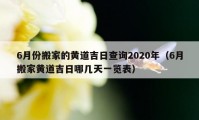 6月份搬家的黄道吉日查询2020年（6月搬家黄道吉日哪几天一览表）